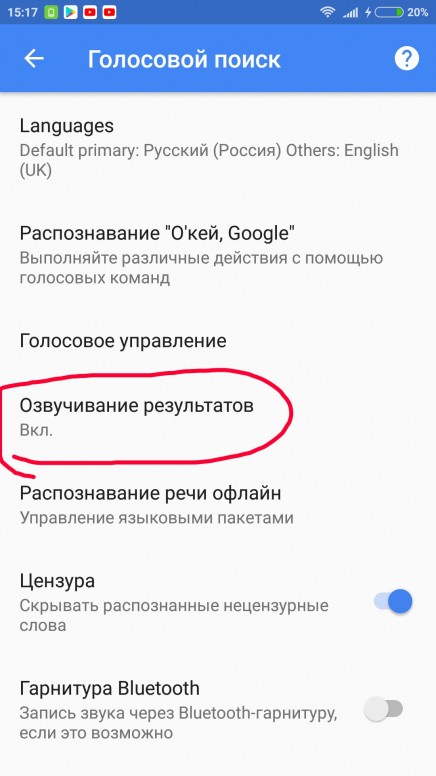 15:17 20%

Голосовой поиск

Languages
Default primary: Русский (Россия) Others: English (UK)

Распознавание "О'кей, Google"
Выполняйте различные действия с помощью голосовых команд

Голосовое управление

Озвучивание результатов
Вкл.

Распознавание речи офлайн
Управление языковыми пакетами

Цензура
Скрывать распознанные нецензурные слова

Гарнитура Bluetooth
Запись звука через Bluetooth-гарнитуру, если это возможно